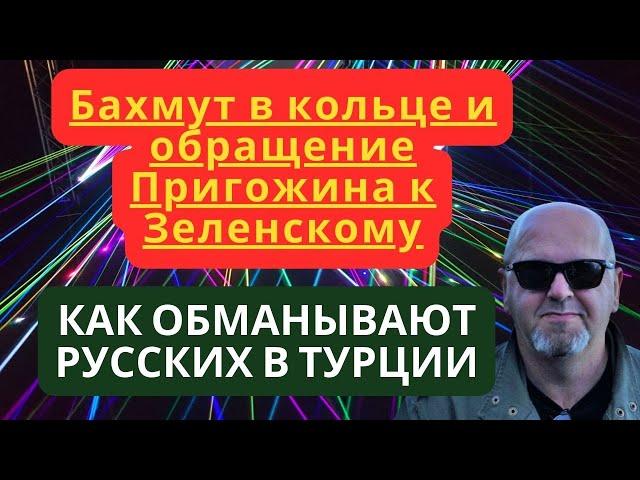 Бахмут в кольце и обращение Пригожина к Зеленскому

КАК ОБМАНЫВАЮТ РУССКИХ В ТУРЦИИ